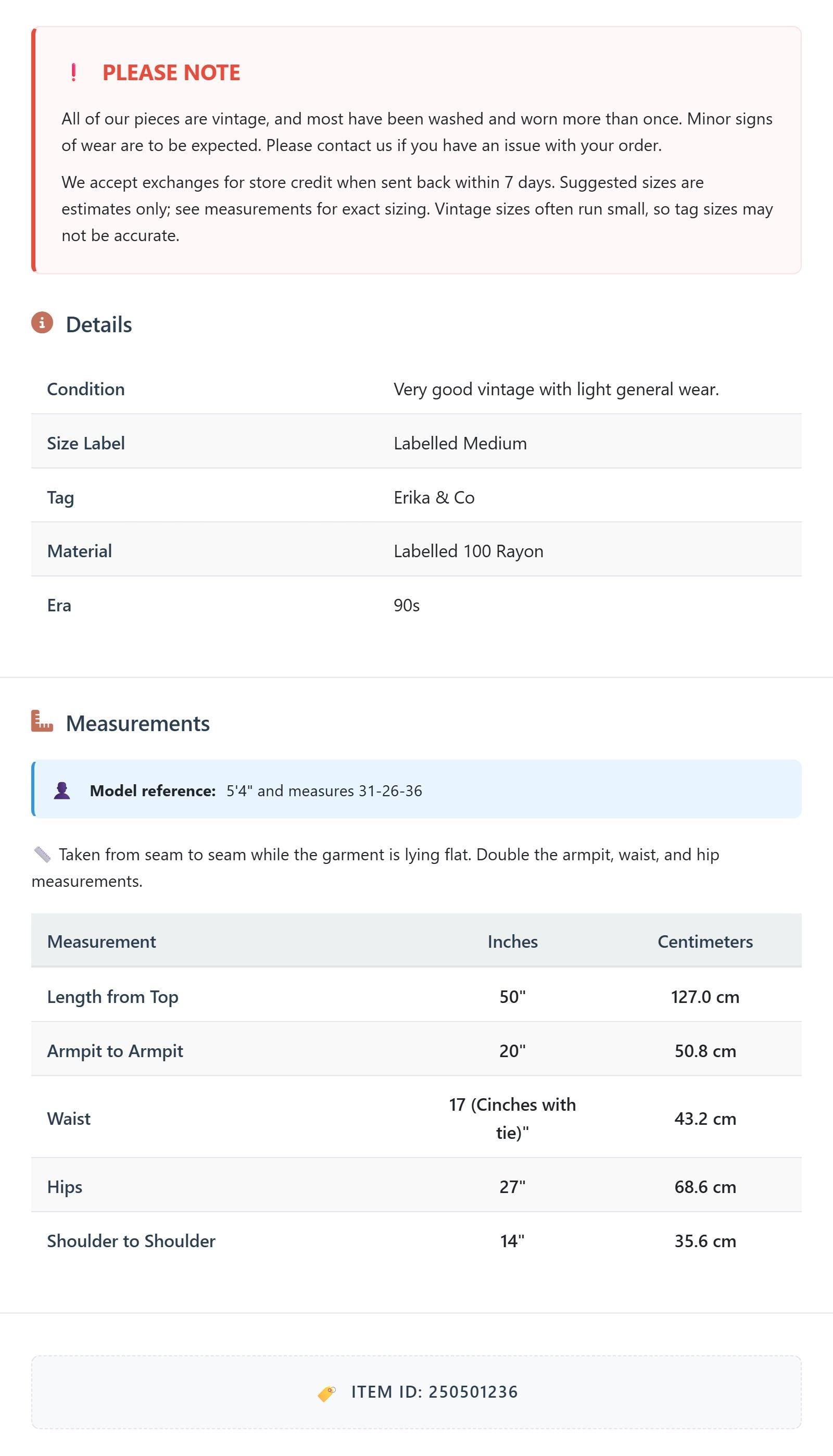 ! PLEASE NOTE

All of our pieces are vintage, and most have been washed and worn more than once. Minor signs of wear are to be expected. Please contact us if you have an issue with your order.

We accept exchanges for store credit when sent back within 7 days. Suggested sizes are estimates only; see measurements for exact sizing. Vintage sizes often run small, so tag sizes may not be accurate.

Details

Condition
Very good vintage with light general wear.

Size Label
Labelled Medium

Tag
Erika & Co

Material
Labelled 100 Rayon

Era
90s

Measurements

Model reference: 5'4" and measures 31-26-36

Taken from seam to seam while the garment is lying flat. Double the armpit, waist, and hip measurements.

| Measurement | Inches | Centimeters |
|---|---|---|
| Length from Top | 50" | 127.0 cm |
| Armpit to Armpit | 20" | 50.8 cm |
| Waist | 17 (Cinches with tie)" | 43.2 cm |
| Hips | 27" | 68.6 cm |
| Shoulder to Shoulder | 14" | 35.6 cm |

ITEM ID: 250501236